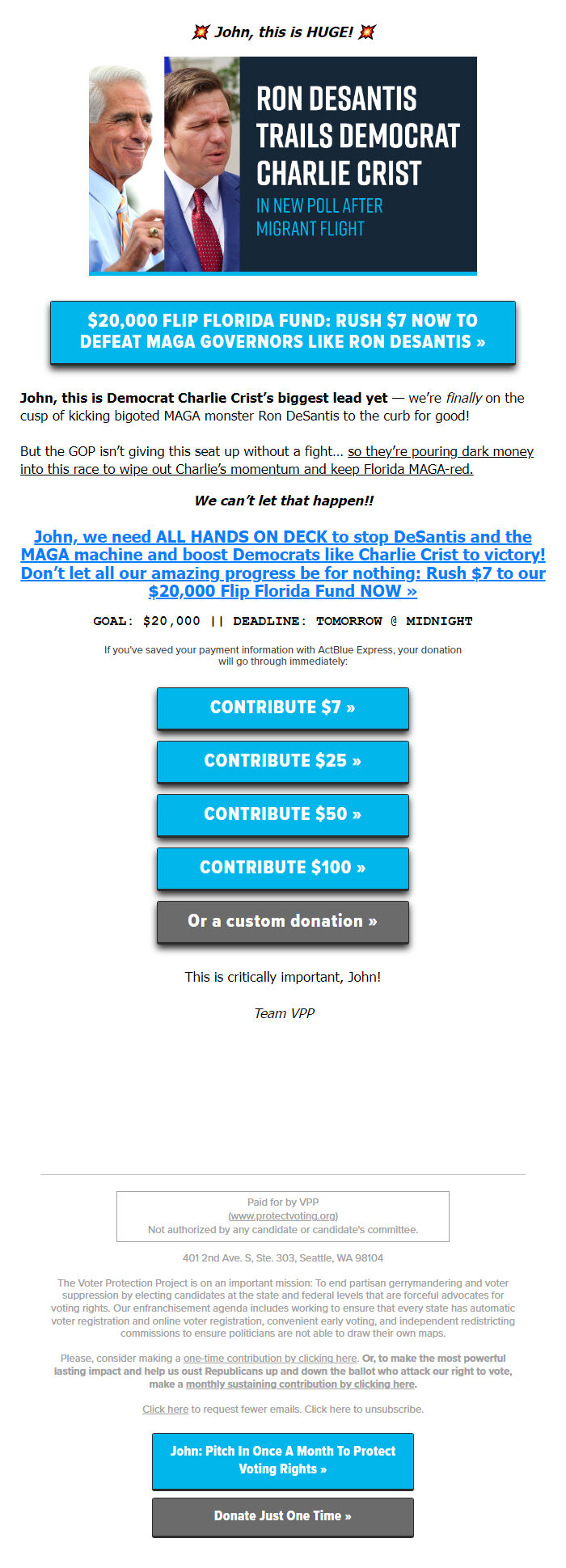 💥 John, this is HUGE! 💥

RON DESANTIS TRAILS DEMOCRAT CHARLIE CRIST

IN NEW POLL AFTER MIGRANT FLIGHT

$20,000 FLIP FLORIDA FUND: RUSH $7 NOW TO DEFEAT MAGA GOVERNORS LIKE RON DESANTIS »

John, this is Democrat Charlie Crist's biggest lead yet — we're finally on the cusp of kicking bigoted MAGA monster Ron DeSantis to the curb for good!

But the GOP isn't giving this seat up without a fight... so they're pouring dark money into this race to wipe out Charlie's momentum and keep Florida MAGA-red.

We can't let that happen!!

John, we need ALL HANDS ON DECK to stop DeSantis and the MAGA machine and boost Democrats like Charlie Crist to victory! Don't let all our amazing progress be for nothing: Rush $7 to our $20,000 Flip Florida Fund NOW »

GOAL: $20,000 || DEADLINE: TOMORROW @ MIDNIGHT

If you've saved your payment information with ActBlue Express, your donation will go through immediately:

CONTRIBUTE $7 »

CONTRIBUTE $25 »

CONTRIBUTE $50 »

CONTRIBUTE $100 »

Or a custom donation »

This is critically important, John!

Team VPP

Paid for by VPP
(www.protectvoting.org)
Not authorized by any candidate or candidate's committee.

401 2nd Ave. S, Ste. 303, Seattle, WA 98104

The Voter Protection Project is on an important mission: To end partisan gerrymandering and voter suppression by electing candidates at the state and federal levels that are forceful advocates for voting rights. Our enfranchisement agenda includes working to ensure that every state has automatic voter registration and online voter registration, convenient early voting, and independent redistricting commissions to ensure politicians are not able to draw their own maps.

Please, consider making a one-time contribution by clicking here. Or, to make the most powerful lasting impact and help us oust Republicans up and down the ballot who attack our right to vote, make a monthly sustaining contribution by clicking here.

Click here to request fewer emails. Click here to unsubscribe.

John: Pitch In Once A Month To Protect Voting Rights »

Donate Just One Time »